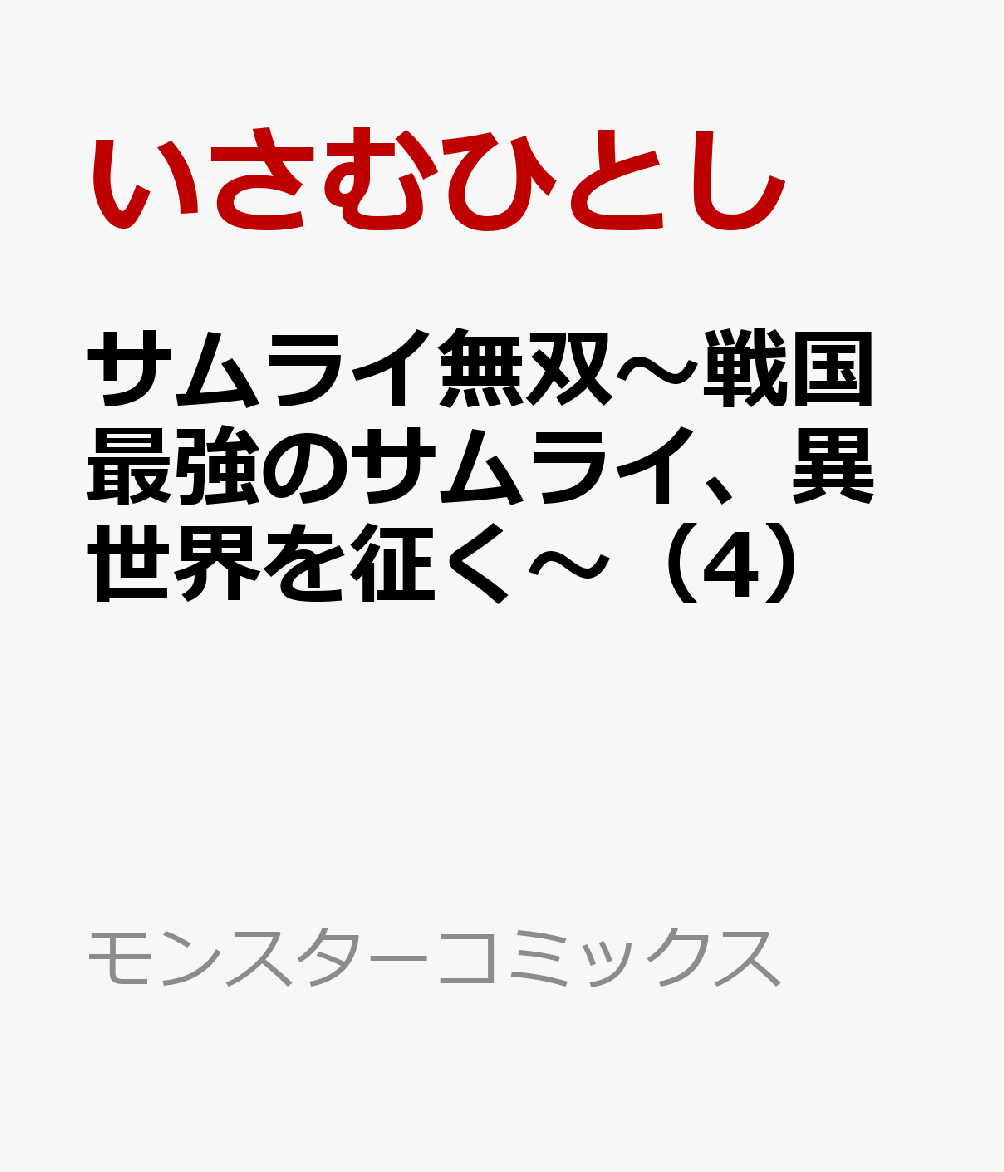 いさむひとし

サムライ無双～戦国最強のサムライ、異世界を征く～（4）

モンスターコミックス